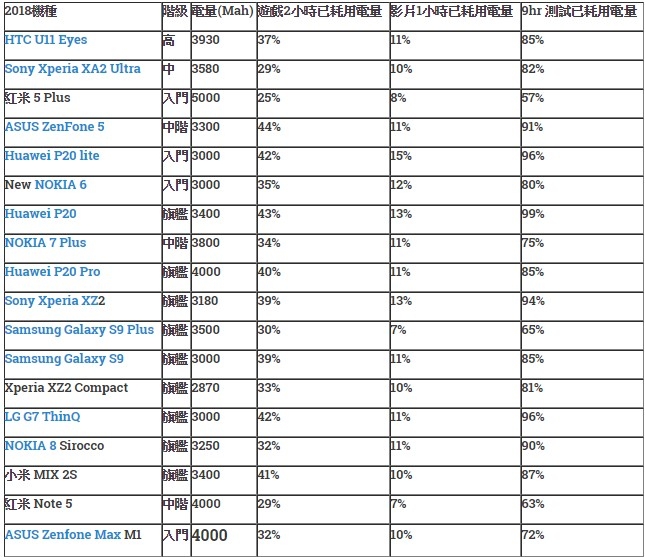 | 2018機種 | 階級 | 電量(Mah) | 遊戲2小時已耗用電量 | 影片1小時已耗用電量 | 9hr 測試已耗用電量 |
|---|---|---|---|---|---|
| HTC U11 Eyes | 高 | 3930 | 37% | 11% | 85% |
| Sony Xperia XA2 Ultra | 中 | 3580 | 29% | 10% | 82% |
| 紅米 5 Plus | 入門 | 5000 | 25% | 8% | 57% |
| ASUS ZenFone 5 | 中階 | 3300 | 44% | 11% | 91% |
| Huawei P20 lite | 入門 | 3000 | 42% | 15% | 96% |
| New NOKIA 6 | 入門 | 3000 | 35% | 12% | 80% |
| Huawei P20 | 旗艦 | 3400 | 43% | 13% | 99% |
| NOKIA 7 Plus | 中階 | 3800 | 34% | 11% | 75% |
| Huawei P20 Pro | 旗艦 | 4000 | 40% | 11% | 85% |
| Sony Xperia XZ2 | 旗艦 | 3180 | 39% | 13% | 94% |
| Samsung Galaxy S9 Plus | 旗艦 | 3500 | 30% | 7% | 65% |
| Samsung Galaxy S9 | 旗艦 | 3000 | 39% | 11% | 85% |
| Xperia XZ2 Compact | 旗艦 | 2870 | 33% | 10% | 81% |
| LG G7 ThinQ | 旗艦 | 3000 | 42% | 11% | 96% |
| NOKIA 8 Sirocco | 旗艦 | 3250 | 32% | 11% | 90% |
| 小米 MIX 2S | 旗艦 | 3400 | 41% | 10% | 87% |
| 紅米 Note 5 | 中階 | 4000 | 29% | 7% | 63% |
| ASUS Zenfone Max M1 | 入門 | 4000 | 32% | 10% | 72% |